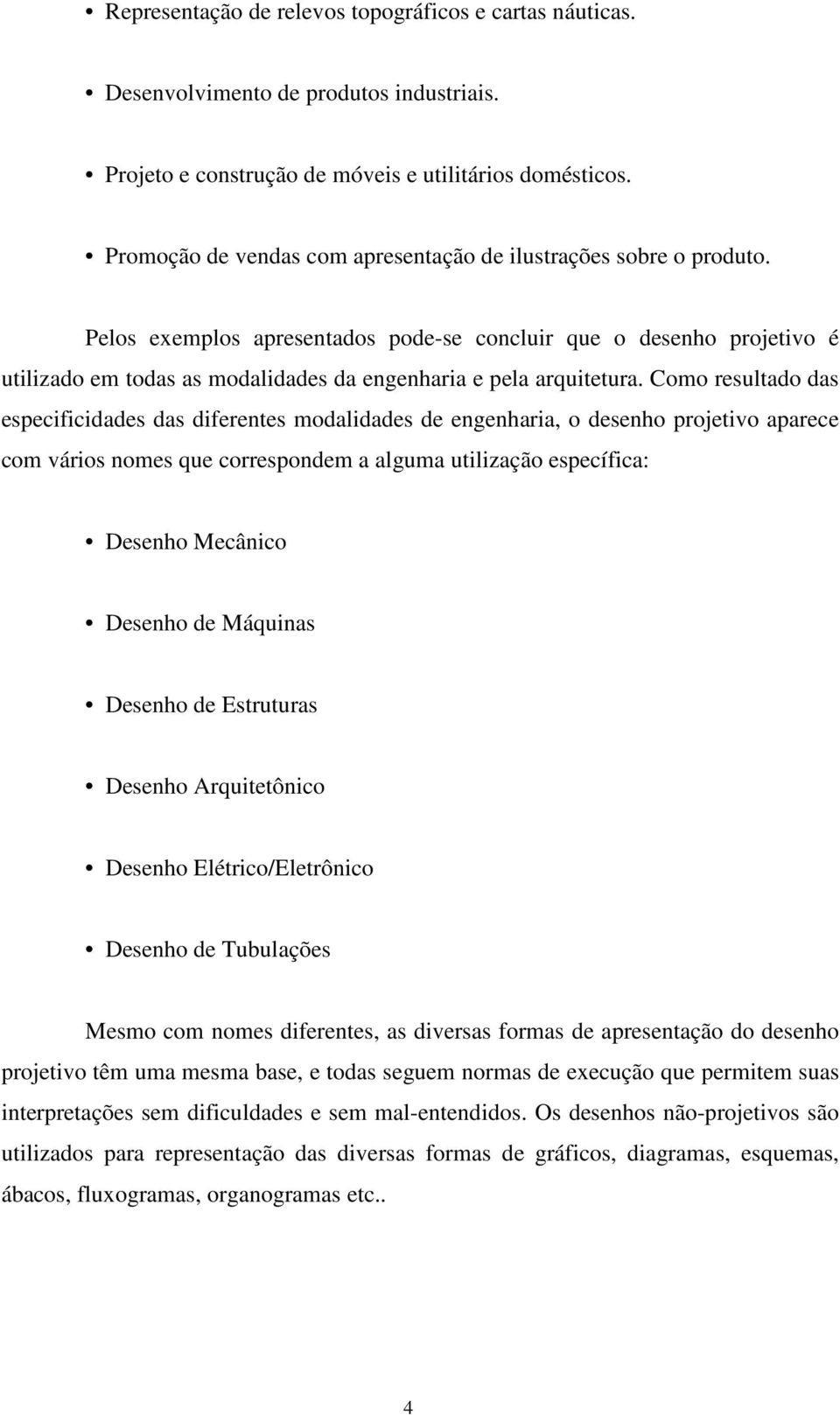 • Representação de relevos topográficos e cartas náuticas.

• Desenvolvimento de produtos industriais.

• Projeto e construção de móveis e utilitários domésticos.

• Promoção de vendas com apresentação de ilustrações sobre o produto.

Pelos exemplos apresentados pode-se concluir que o desenho projetivo é utilizado em todas as modalidades da engenharia e pela arquitetura. Como resultado das especificidades das diferentes modalidades de engenharia, o desenho projetivo aparece com vários nomes que correspondem a alguma utilização específica:

• Desenho Mecânico

• Desenho de Máquinas

• Desenho de Estruturas

• Desenho Arquitetônico

• Desenho Elétrico/Eletrônico

• Desenho de Tubulações

Mesmo com nomes diferentes, as diversas formas de apresentação do desenho projetivo têm uma mesma base, e todas seguem normas de execução que permitem suas interpretações sem dificuldades e sem mal-entendidos. Os desenhos não-projetivos são utilizados para representação das diversas formas de gráficos, diagramas, esquemas, ábacos, fluxogramas, organogramas etc..

4